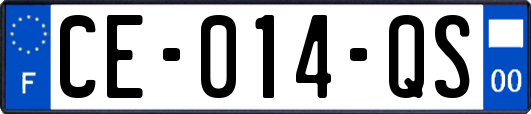 F
CE-014-QS
00